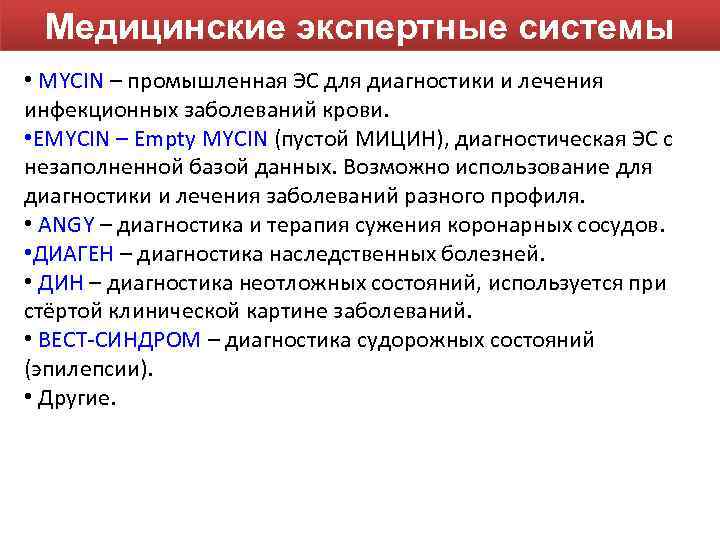 Медицинские экспертные системы

• MYCIN – промышленная ЭС для диагностики и лечения инфекционных заболеваний крови.

•EMYCIN – Empty MYCIN (пустой МИЦИН), диагностическая ЭС с незаполненной базой данных. Возможно использование для диагностики и лечения заболеваний разного профиля.

• ANGY – диагностика и терапия сужения коронарных сосудов.

•ДИАГЕН – диагностика наследственных болезней.

• ДИН – диагностика неотложных состояний, используется при стёртой клинической картине заболеваний.

• ВЕСТ-СИНДРОМ – диагностика судорожных состояний (эпилепсии).

• Другие.